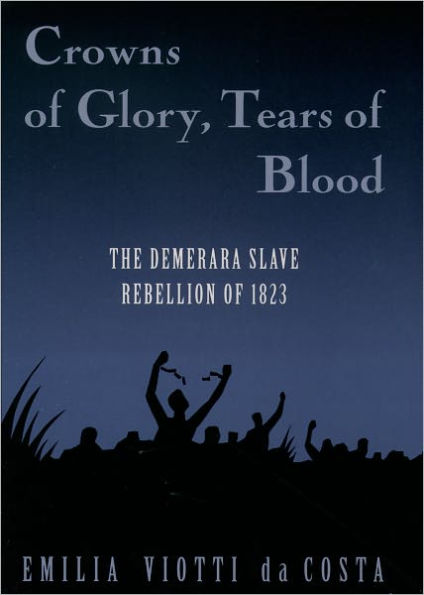 Crowns of Glory, Tears of Blood

THE DEMERARA SLAVE REBELLION OF 1823

EMILIA VIOTTI da COSTA